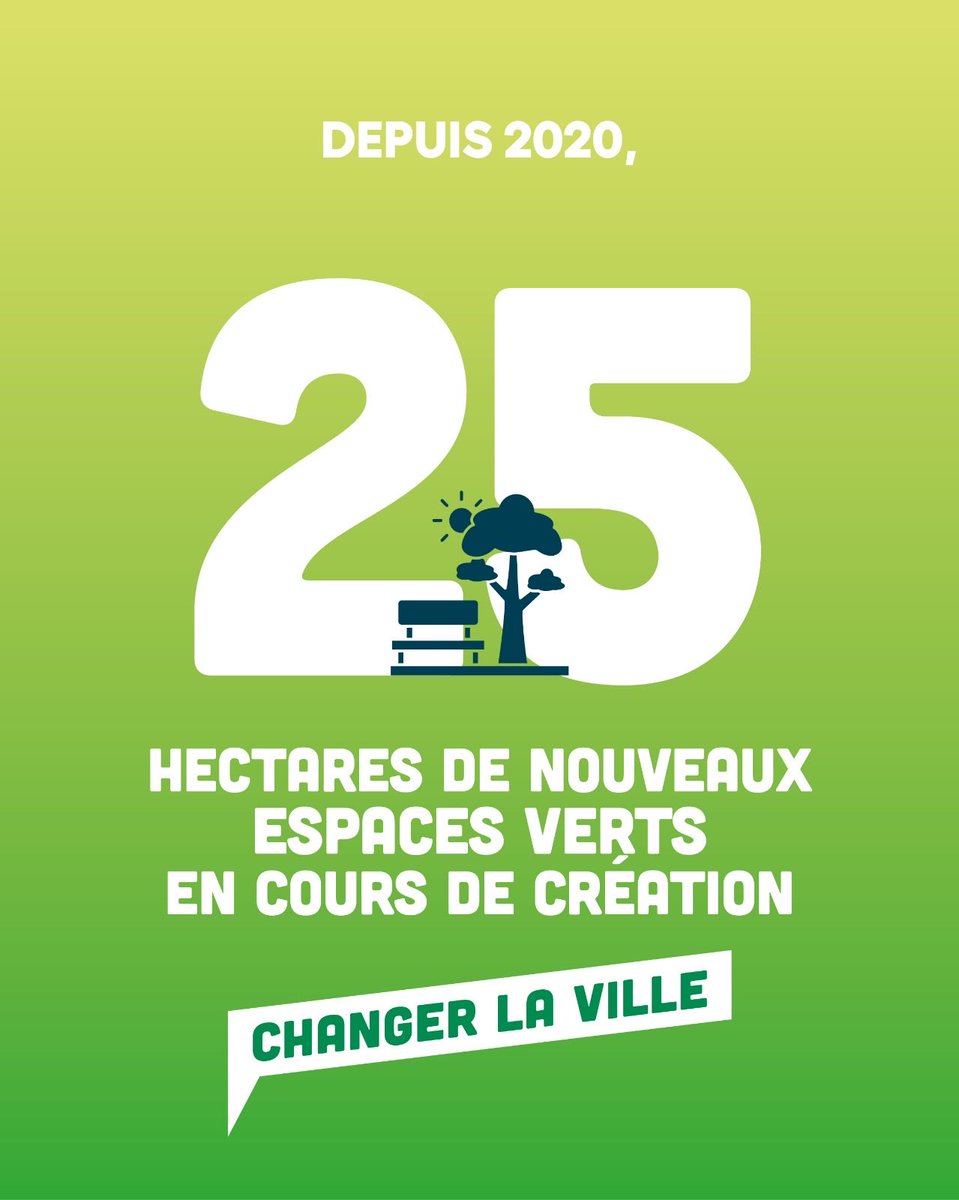 DEPUIS 2020,

25

HECTARES DE NOUVEAUX ESPACES VERTS EN COURS DE CRÉATION

CHANGER LA VILLE